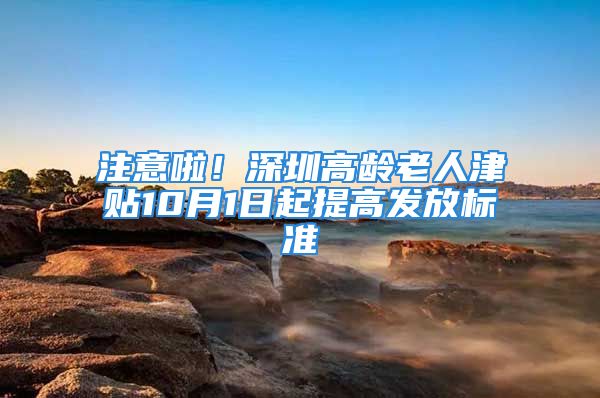 注意啦！深圳高龄老人津贴10月1日起提高发放标准